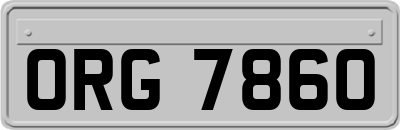 ORG 7860